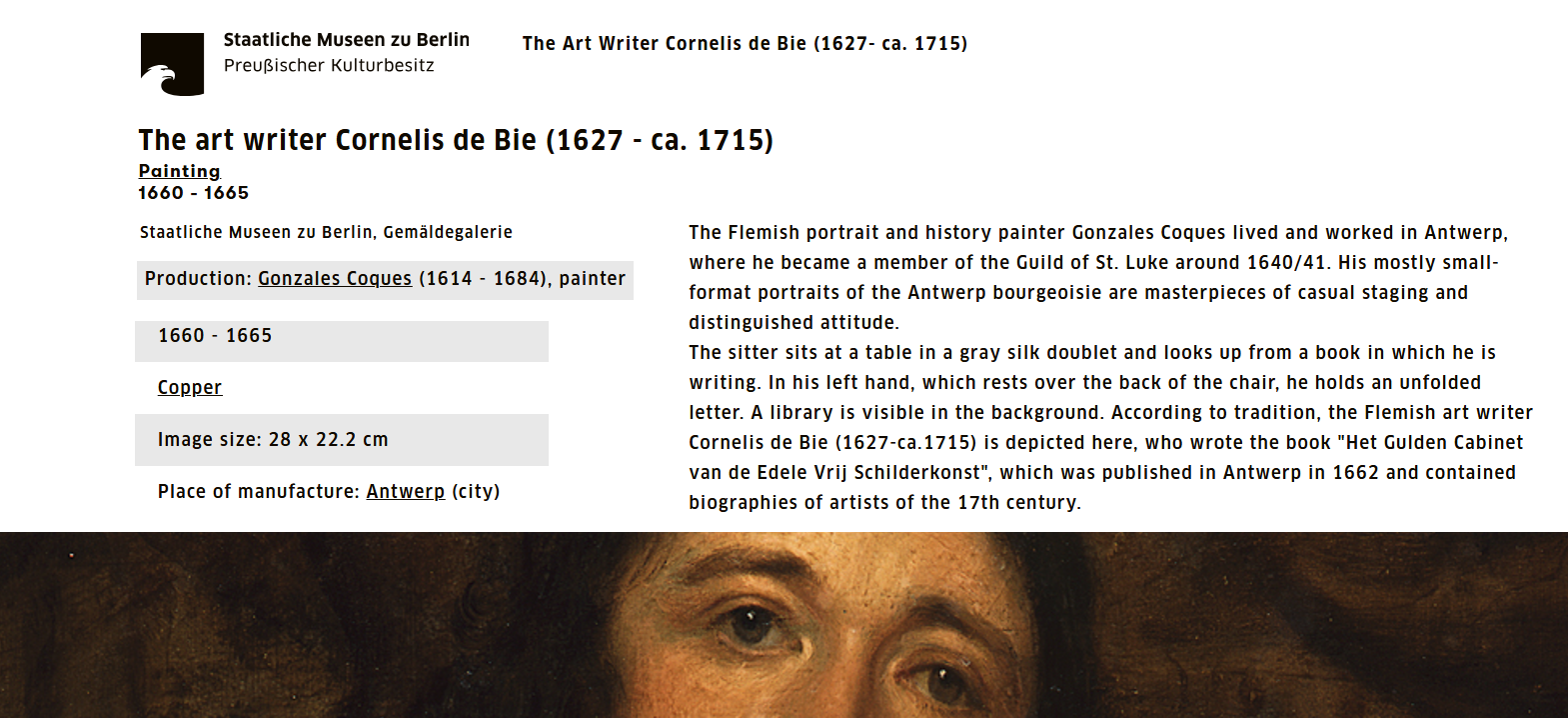 Staatliche Museen zu Berlin
Preußischer Kulturbesitz

The Art Writer Cornelis de Bie (1627- ca. 1715)

The art writer Cornelis de Bie (1627 - ca. 1715)
Painting
1660 - 1665

Staatliche Museen zu Berlin, Gemäldegalerie

Production: Gonzales Coques (1614 - 1684), painter

1660 - 1665

Copper

Image size: 28 x 22.2 cm

Place of manufacture: Antwerp (city)

The Flemish portrait and history painter Gonzales Coques lived and worked in Antwerp, where he became a member of the Guild of St. Luke around 1640/41. His mostly small-format portraits of the Antwerp bourgeoisie are masterpieces of casual staging and distinguished attitude.
The sitter sits at a table in a gray silk doublet and looks up from a book in which he is writing. In his left hand, which rests over the back of the chair, he holds an unfolded letter. A library is visible in the background. According to tradition, the Flemish art writer Cornelis de Bie (1627-ca.1715) is depicted here, who wrote the book "Het Gulden Cabinet van de Edele Vrij Schilderkonst", which was published in Antwerp in 1662 and contained biographies of artists of the 17th century.